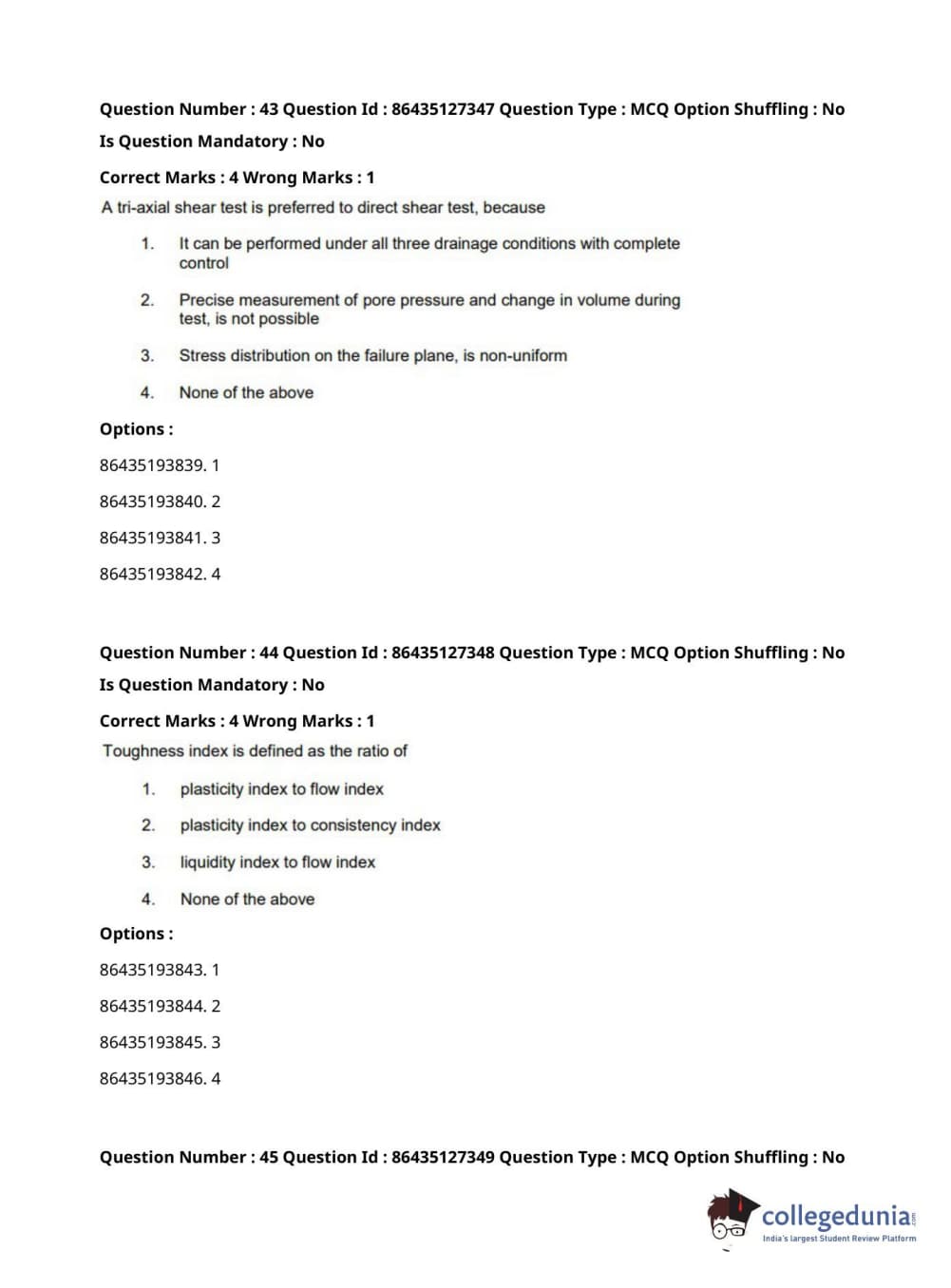 Question Number : 43 Question Id : 86435127347 Question Type : MCQ Option Shuffling : No

Is Question Mandatory : No

Correct Marks : 4 Wrong Marks : 1

A tri-axial shear test is preferred to direct shear test, because

1. It can be performed under all three drainage conditions with complete control

2. Precise measurement of pore pressure and change in volume during test, is not possible

3. Stress distribution on the failure plane, is non-uniform

4. None of the above

Options :

86435193839. 1

86435193840. 2

86435193841. 3

86435193842. 4

Question Number : 44 Question Id : 86435127348 Question Type : MCQ Option Shuffling : No

Is Question Mandatory : No

Correct Marks : 4 Wrong Marks : 1

Toughness index is defined as the ratio of

1. plasticity index to flow index

2. plasticity index to consistency index

3. liquidity index to flow index

4. None of the above

Options :

86435193843. 1

86435193844. 2

86435193845. 3

86435193846. 4

Question Number : 45 Question Id : 86435127349 Question Type : MCQ Option Shuffling : No

collegedunia.com
India's largest Student Review Platform